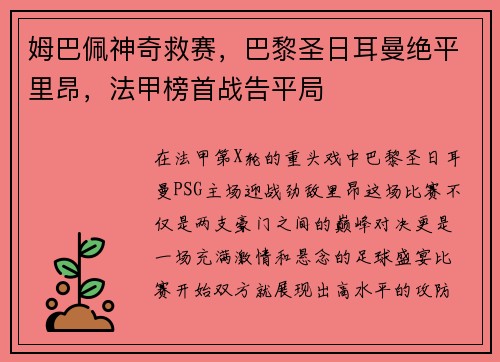 姆巴佩神奇救赛，巴黎圣日耳曼绝平里昂，法甲榜首战告平局

在法甲第X轮的重头戏中巴黎圣日耳曼PSG主场迎战劲敌里昂这场比赛不仅是两支豪门之间的巅峰对决更是一场充满激情和悬念的足球盛宴比赛开始双方就展现出高水平的攻防